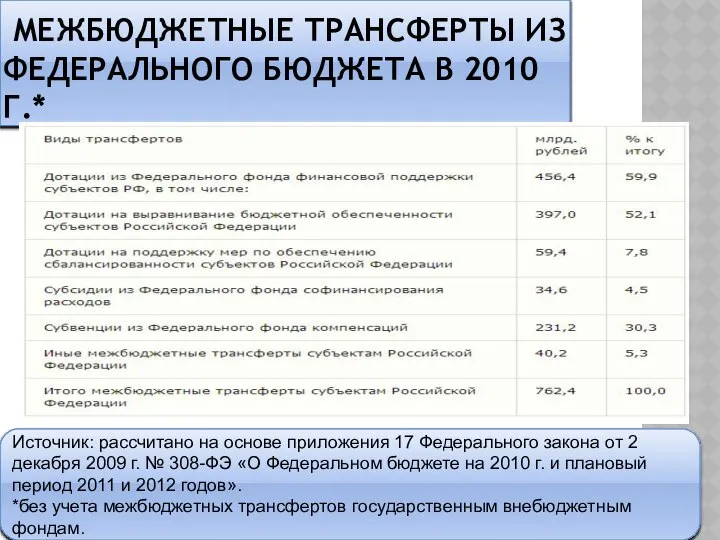 МЕЖБЮДЖЕТНЫЕ ТРАНСФЕРТЫ ИЗ ФЕДЕРАЛЬНОГО БЮДЖЕТА В 2010 Г.*

| Виды трансфертов | млрд. рублей | % к итогу |
|---|---|---|
| Дотации из Федерального фонда финансовой поддержки субъектов РФ, в том числе: | 456,4 | 59,9 |
| Дотации на выравнивание бюджетной обеспеченности субъектов Российской Федерации | 397,0 | 52,1 |
| Дотации на поддержку мер по обеспечению сбалансированности субъектов Российской Федерации | 59,4 | 7,8 |
| Субсидии из Федерального фонда софинансирования расходов | 34,6 | 4,5 |
| Субвенции из Федерального фонда компенсаций | 231,2 | 30,3 |
| Иные межбюджетные трансферты субъектам Российской Федерации | 40,2 | 5,3 |
| Итого межбюджетные трансферты субъектам Российской Федерации | 762,4 | 100,0 |

Источник: рассчитано на основе приложения 17 Федерального закона от 2 декабря 2009 г. № 308-ФЭ «О Федеральном бюджете на 2010 г. и плановый период 2011 и 2012 годов».
*без учета межбюджетных трансфертов государственным внебюджетным фондам.